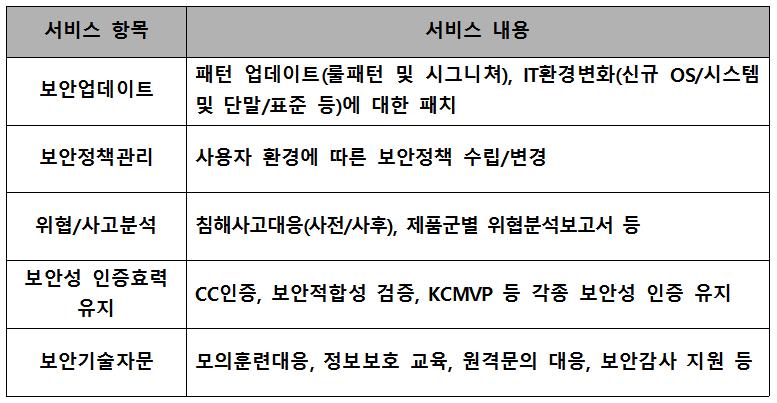 | 서비스 항목 | 서비스 내용 |
|---|---|
| 보안업데이트 | 패턴 업데이트(룰패턴 및 시그니쳐), IT환경변화(신규 OS/시스템 및 단말/표준 등)에 대한 패치 |
| 보안정책관리 | 사용자 환경에 따른 보안정책 수립/변경 |
| 위협/사고분석 | 침해사고대응(사전/사후), 제품군별 위협분석보고서 등 |
| 보안성 인증효력 유지 | CC인증, 보안적합성 검증, KCMVP 등 각종 보안성 인증 유지 |
| 보안기술자문 | 모의훈련대응, 정보보호 교육, 원격문의 대응, 보안감사 지원 등 |